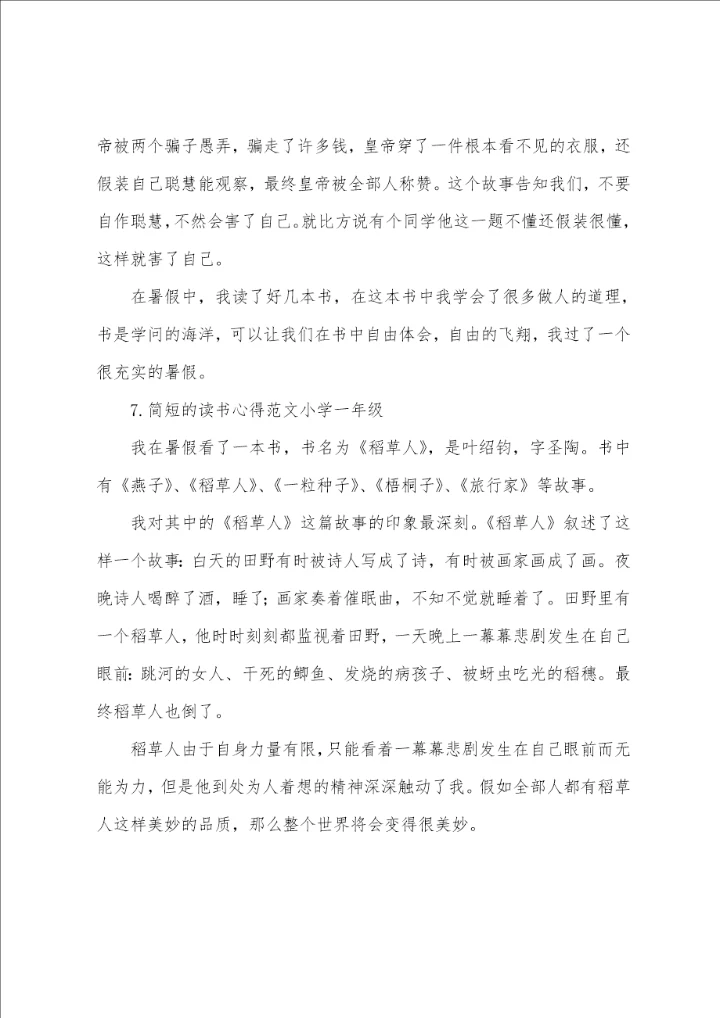 帝被两个骗子愚弄，骗走了许多钱，皇帝穿了一件根本看不见的衣服，还假装自己聪慧能观察，最终皇帝被全部人称赞。这个故事告知我们，不要自作聪慧，不然会害了自己。就比方说有个同学他这一题不懂还假装很懂，这样就害了自己。

在暑假中，我读了好几本书，在这本书中我学会了很多做人的道理，书是学问的海洋，可以让我们在书中自由体会，自由的飞翔，我过了一个很充实的暑假。

7.简短的读书心得范文小学一年级

我在暑假看了一本书，书名为《稻草人》，是叶绍钧，字圣陶。书中有《燕子》、《稻草人》、《一粒种子》、《梧桐子》、《旅行家》等故事。

我对其中的《稻草人》这篇故事的印象最深刻。《稻草人》叙述了这样一个故事：白天的田野有时被诗人写成了诗，有时被画家画成了画。夜晚诗人喝醉了酒，睡了；画家奏着催眠曲，不知不觉就睡着了。田野里有一个稻草人，他时时刻刻都监视着田野，一天晚上一幕幕悲剧发生在自己眼前：跳河的女人、干死的鲫鱼、发烧的病孩子、被蚜虫吃光的稻穗。最终稻草人也倒了。

稻草人由于自身力量有限，只能看着一幕幕悲剧发生在自己眼前而无能为力，但是他到处为人着想的精神深深触动了我。假如全部人都有稻草人这样美妙的品质，那么整个世界将会变得很美妙。